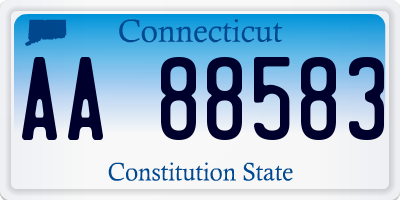 Connecticut

AA 88583

Constitution State